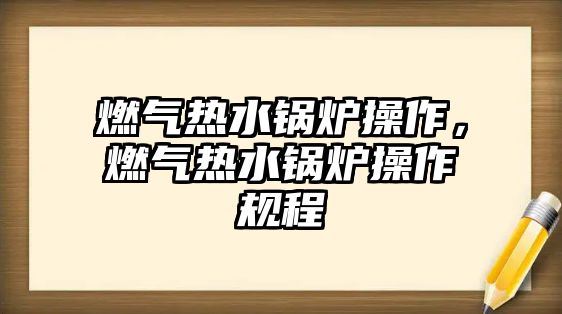 燃气热水锅炉操作，燃气热水锅炉操作规程